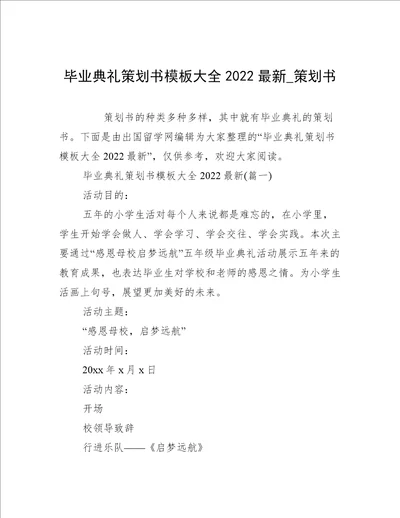 毕业典礼策划书模板大全 2022 最新_策划书

策划书的种类多种多样，其中就有毕业典礼的策划书。下面是由出国留学网编辑为大家整理的“毕业典礼策划书模板大全 2022 最新”，仅供参考，欢迎大家阅读。

毕业典礼策划书模板大全 2022 最新(篇一)

活动目的：

五年的小学生活对每个人来说都是难忘的，在小学里，学生开始学会做人、学会学习、学会交往、学会实践。本次主要通过“感恩母校启梦远航”五年级毕业典礼活动展示五年来的教育成果，也表达毕业生对学校和老师的感恩之情。为小学生活画上句号，展望更加美好的未来。

活动主题：

“感恩母校，启梦远航”

活动时间：

20xx 年 x 月 x 日

活动内容：

开场

校领导致辞

行进乐队——《启梦远航》